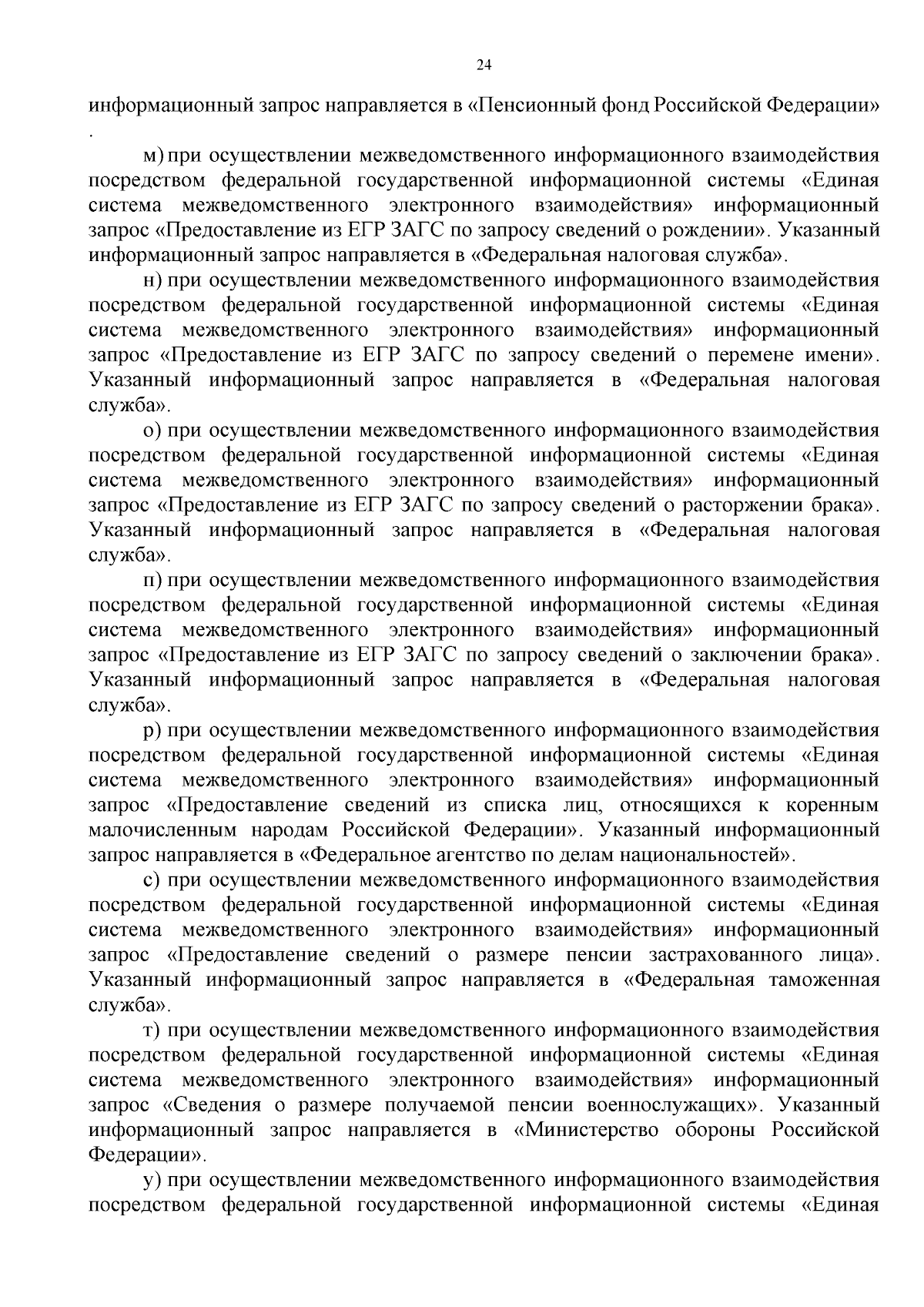 24

информационный запрос направляется в «Пенсионный фонд Российской Федерации»
.

м) при осуществлении межведомственного информационного взаимодействия посредством федеральной государственной информационной системы «Единая система межведомственного электронного взаимодействия» информационный запрос «Предоставление из ЕГР ЗАГС по запросу сведений о рождении». Указанный информационный запрос направляется в «Федеральная налоговая служба».

н) при осуществлении межведомственного информационного взаимодействия посредством федеральной государственной информационной системы «Единая система межведомственного электронного взаимодействия» информационный запрос «Предоставление из ЕГР ЗАГС по запросу сведений о перемене имени». Указанный информационный запрос направляется в «Федеральная налоговая служба».

о) при осуществлении межведомственного информационного взаимодействия посредством федеральной государственной информационной системы «Единая система межведомственного электронного взаимодействия» информационный запрос «Предоставление из ЕГР ЗАГС по запросу сведений о расторжении брака». Указанный информационный запрос направляется в «Федеральная налоговая служба».

п) при осуществлении межведомственного информационного взаимодействия посредством федеральной государственной информационной системы «Единая система межведомственного электронного взаимодействия» информационный запрос «Предоставление из ЕГР ЗАГС по запросу сведений о заключении брака». Указанный информационный запрос направляется в «Федеральная налоговая служба».

р) при осуществлении межведомственного информационного взаимодействия посредством федеральной государственной информационной системы «Единая система межведомственного электронного взаимодействия» информационный запрос «Предоставление сведений из списка лиц, относящихся к коренным малочисленным народам Российской Федерации». Указанный информационный запрос направляется в «Федеральное агентство по делам национальностей».

с) при осуществлении межведомственного информационного взаимодействия посредством федеральной государственной информационной системы «Единая система межведомственного электронного взаимодействия» информационный запрос «Предоставление сведений о размере пенсии застрахованного лица». Указанный информационный запрос направляется в «Федеральная таможенная служба».

т) при осуществлении межведомственного информационного взаимодействия посредством федеральной государственной информационной системы «Единая система межведомственного электронного взаимодействия» информационный запрос «Сведения о размере получаемой пенсии военнослужащих». Указанный информационный запрос направляется в «Министерство обороны Российской Федерации».

у) при осуществлении межведомственного информационного взаимодействия посредством федеральной государственной информационной системы «Единая